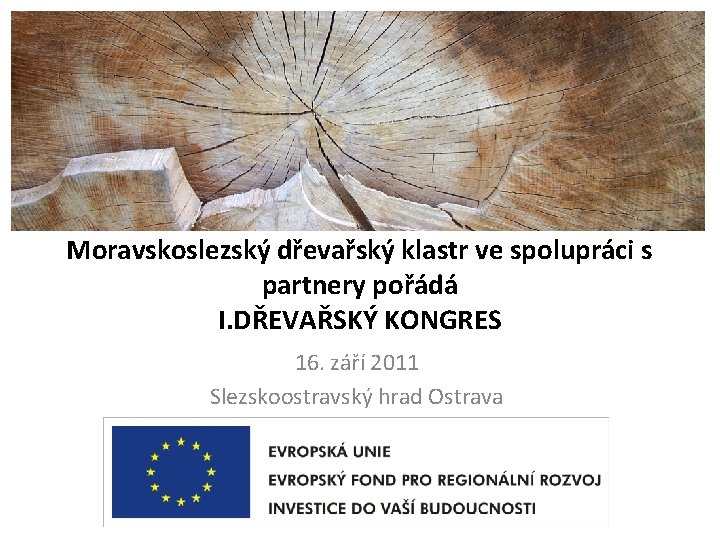 Moravskoslezský dřevařský klastr ve spolupráci s partnery pořádá
I.DŘEVAŘSKÝ KONGRES

16. září 2011

Slezskoostravský hrad Ostrava

EVROPSKÁ UNIE
EVROPSKÝ FOND PRO REGIONÁLNÍ ROZVOJ
INVESTICE DO VAŠÍ BUDOUCNOSTI